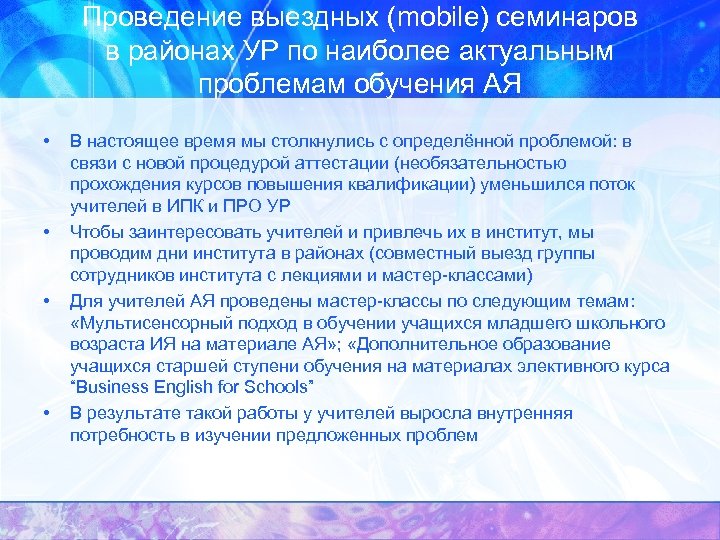 Проведение выездных (mobile) семинаров в районах УР по наиболее актуальным проблемам обучения АЯ

• В настоящее время мы столкнулись с определённой проблемой: в связи с новой процедурой аттестации (необязательностью прохождения курсов повышения квалификации) уменьшился поток учителей в ИПК и ПРО УР

• Чтобы заинтересовать учителей и привлечь их в институт, мы проводим дни института в районах (совместный выезд группы сотрудников института с лекциями и мастер-классами)

• Для учителей АЯ проведены мастер-классы по следующим темам: «Мультисенсорный подход в обучении учащихся младшего школьного возраста ИЯ на материале АЯ»; «Дополнительное образование учащихся старшей ступени обучения на материалах элективного курса “Business English for Schools”

• В результате такой работы у учителей выросла внутренняя потребность в изучении предложенных проблем